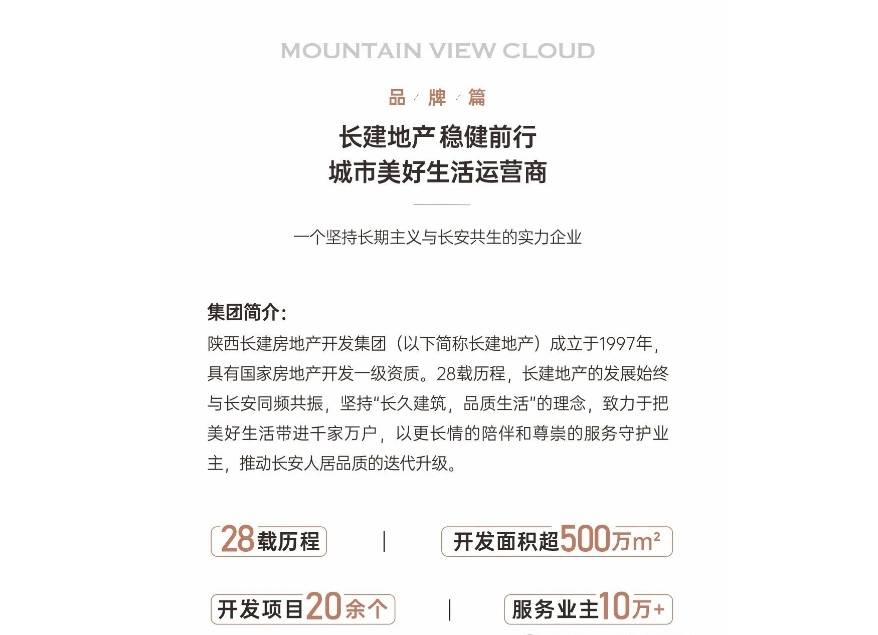 MOUNTAIN VIEW CLOUD

品·牌·篇

长建地产 稳健前行
城市美好生活运营商

一个坚持长期主义与长安共生的实力企业

集团简介：

陕西长建房地产开发集团（以下简称长建地产）成立于1997年，具有国家房地产开发一级资质。28载历程，长建地产的发展始终与长安同频共振，坚持“长久建筑，品质生活”的理念，致力于把美好生活带进千家万户，以更长情的陪伴和尊崇的服务守护业主，推动长安人居品质的迭代升级。

28载历程 | 开发面积超500万$m^2$

开发项目20余个 | 服务业主10万+